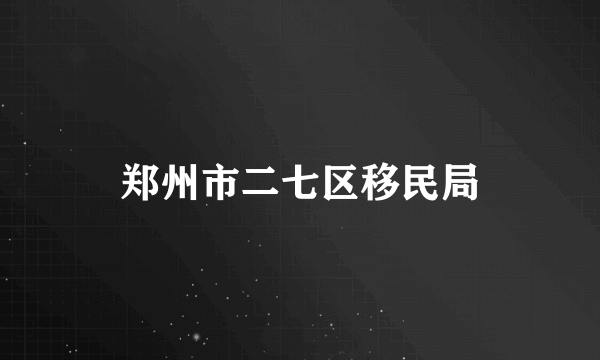 郑州市二七区移民局